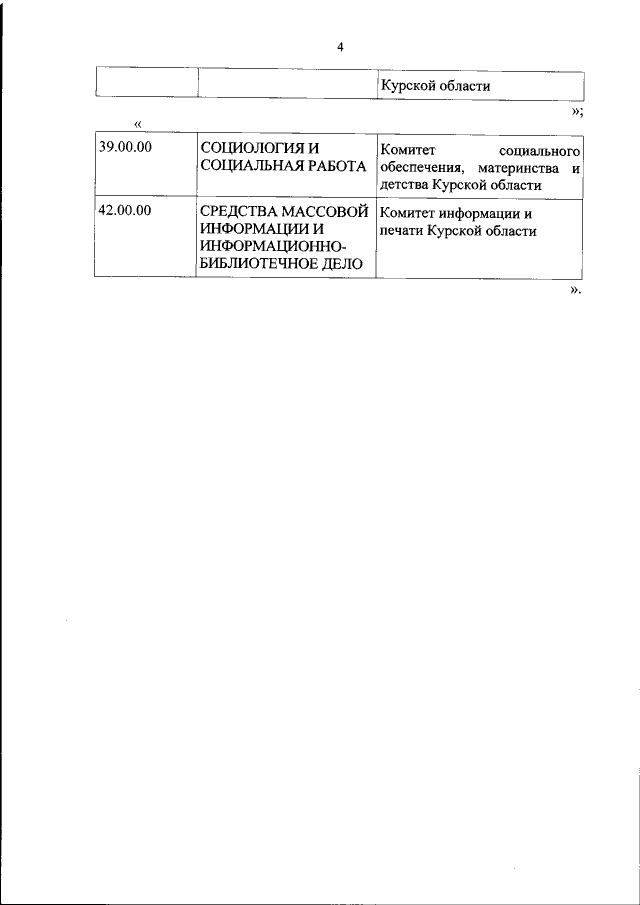 4

| | | Курской области |
|---|---|---|

»;

«

| 39.00.00 | СОЦИОЛОГИЯ И СОЦИАЛЬНАЯ РАБОТА | Комитет социального обеспечения, материнства и детства Курской области |
|---|---|---|
| 42.00.00 | СРЕДСТВА МАССОВОЙ ИНФОРМАЦИИ И ИНФОРМАЦИОННО-БИБЛИОТЕЧНОЕ ДЕЛО | Комитет информации и печати Курской области |

».